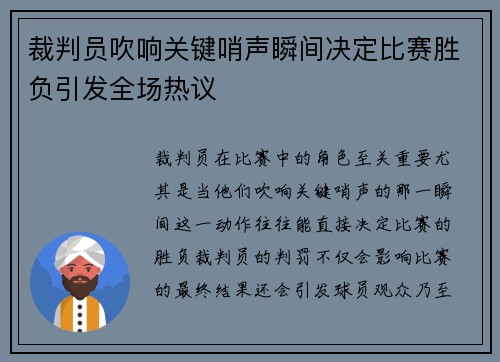 裁判员吹响关键哨声瞬间决定比赛胜负引发全场热议

裁判员在比赛中的角色至关重要尤其是当他们吹响关键哨声的那一瞬间这一动作往往能直接决定比赛的胜负裁判员的判罚不仅会影响比赛的最终结果还会引发球员观众乃至